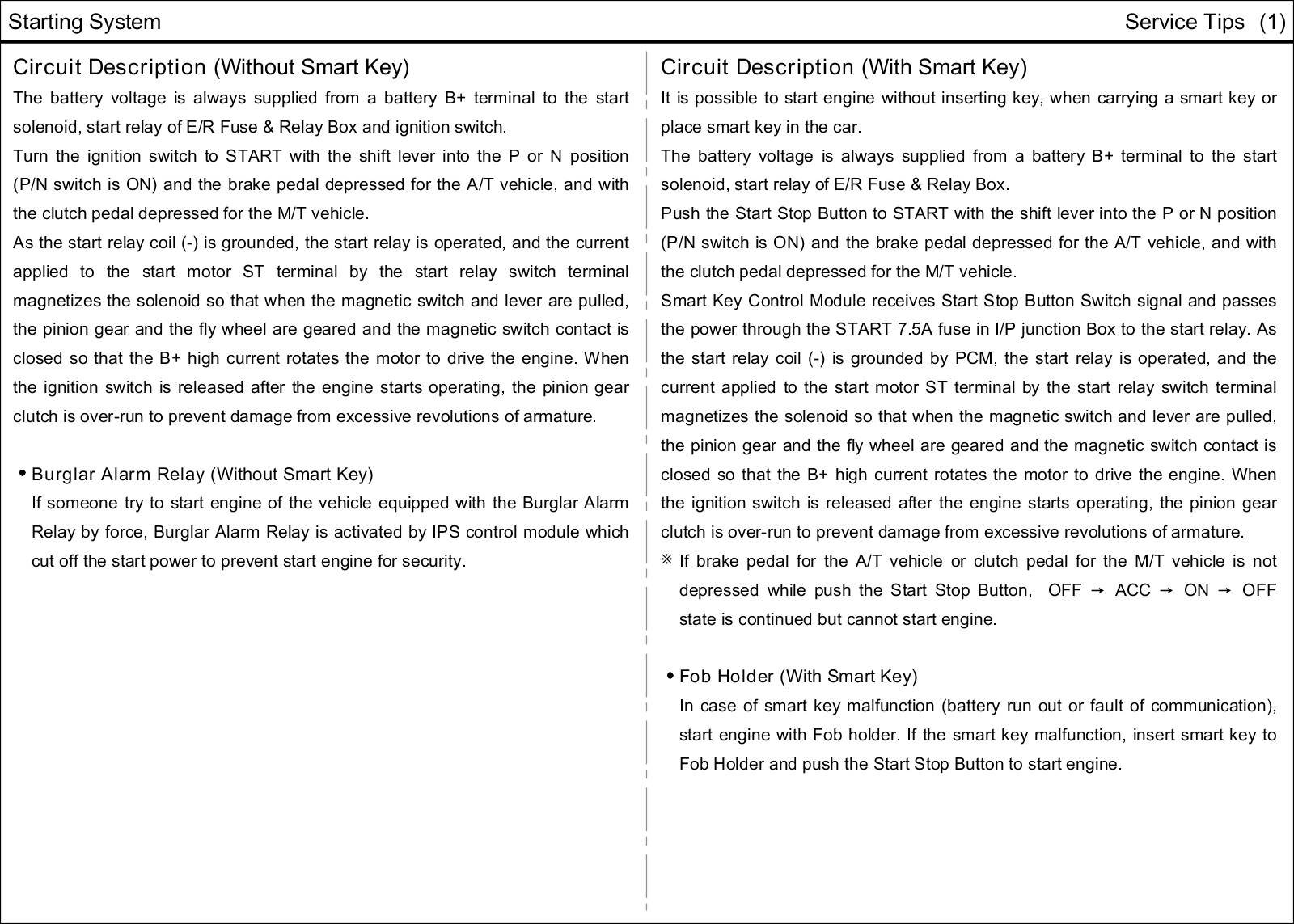 Starting System

Service Tips (1)

Circuit Description (Without Smart Key)

The battery voltage is always supplied from a battery B+ terminal to the start solenoid, start relay of E/R Fuse & Relay Box and ignition switch.

Turn the ignition switch to START with the shift lever into the P or N position (P/N switch is ON) and the brake pedal depressed for the A/T vehicle, and with the clutch pedal depressed for the M/T vehicle.

As the start relay coil (-) is grounded, the start relay is operated, and the current applied to the start motor ST terminal by the start relay switch terminal magnetizes the solenoid so that when the magnetic switch and lever are pulled, the pinion gear and the fly wheel are geared and the magnetic switch contact is closed so that the B+ high current rotates the motor to drive the engine. When the ignition switch is released after the engine starts operating, the pinion gear clutch is over-run to prevent damage from excessive revolutions of armature.

• Burglar Alarm Relay (Without Smart Key)

If someone try to start engine of the vehicle equipped with the Burglar Alarm Relay by force, Burglar Alarm Relay is activated by IPS control module which cut off the start power to prevent start engine for security.

Circuit Description (With Smart Key)

It is possible to start engine without inserting key, when carrying a smart key or place smart key in the car.

The battery voltage is always supplied from a battery B+ terminal to the start solenoid, start relay of E/R Fuse & Relay Box.

Push the Start Stop Button to START with the shift lever into the P or N position (P/N switch is ON) and the brake pedal depressed for the A/T vehicle, and with the clutch pedal depressed for the M/T vehicle.

Smart Key Control Module receives Start Stop Button Switch signal and passes the power through the START 7.5A fuse in I/P junction Box to the start relay. As the start relay coil (-) is grounded by PCM, the start relay is operated, and the current applied to the start motor ST terminal by the start relay switch terminal magnetizes the solenoid so that when the magnetic switch and lever are pulled, the pinion gear and the fly wheel are geared and the magnetic switch contact is closed so that the B+ high current rotates the motor to drive the engine. When the ignition switch is released after the engine starts operating, the pinion gear clutch is over-run to prevent damage from excessive revolutions of armature.

※ If brake pedal for the A/T vehicle or clutch pedal for the M/T vehicle is not depressed while push the Start Stop Button, OFF → ACC → ON → OFF state is continued but cannot start engine.

• Fob Holder (With Smart Key)

In case of smart key malfunction (battery run out or fault of communication), start engine with Fob holder. If the smart key malfunction, insert smart key to Fob Holder and push the Start Stop Button to start engine.